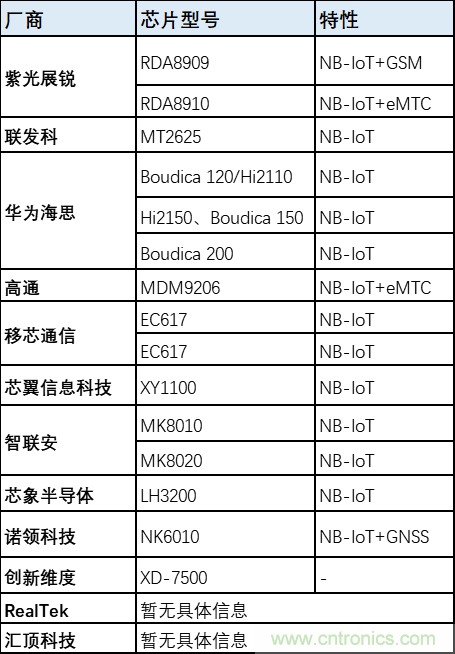 | 厂商 | 芯片型号 | 特性 |
|---|---|---|
| 紫光展锐 | RDA8909 | NB-IoT+GSM |
|  | RDA8910 | NB-IoT+eMTC |
| 联发科 | MT2625 | NB-IoT |
| 华为海思 | Boudica 120/Hi2110 | NB-IoT |
|  | Hi2150、Boudica 150 | NB-IoT |
|  | Boudica 200 | NB-IoT |
| 高通 | MDM9206 | NB-IoT+eMTC |
| 移芯通信 | EC617 | NB-IoT |
|  | EC617 | NB-IoT |
| 芯翼信息科技 | XY1100 | NB-IoT |
| 智联安 | MK8010 | NB-IoT |
|  | MK8020 | NB-IoT |
| 芯象半导体 | LH3200 | NB-IoT |
| 诺领科技 | NK6010 | NB-IoT+GNSS |
| 创新维度 | XD-7500 | - |
| RealTek | 暂无具体信息 |  |
| 汇顶科技 | 暂无具体信息 |  |

www.cntronics.com